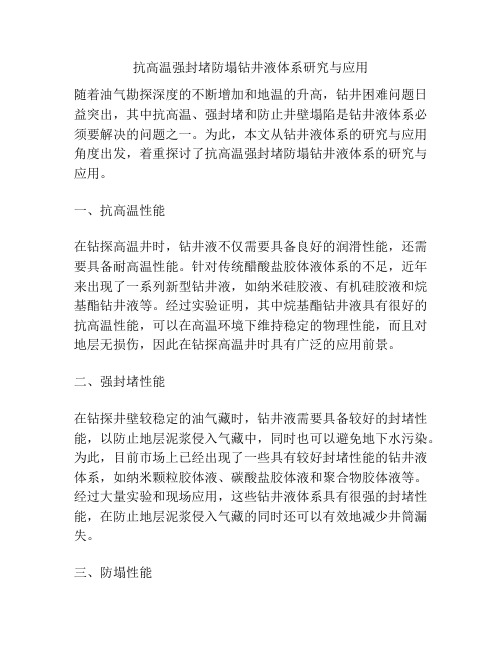 抗高温强封堵防塌钻井液体系研究与应用

随着油气勘探深度的不断增加和地温的升高，钻井困难问题日益突出，其中抗高温、强封堵和防止井壁塌陷是钻井液体系必须要解决的问题之一。为此，本文从钻井液体系的研究与应用角度出发，着重探讨了抗高温强封堵防塌钻井液体系的研究与应用。

一、抗高温性能

在钻探高温井时，钻井液不仅需要具备良好的润滑性能，还需要具备耐高温性能。针对传统醋酸盐胶体液体系的不足，近年来出现了一系列新型钻井液，如纳米硅胶液、有机硅胶液和烷基酯钻井液等。经过实验证明，其中烷基酯钻井液具有很好的抗高温性能，可以在高温环境下维持稳定的物理性能，而且对地层无损伤，因此在钻探高温井时具有广泛的应用前景。

二、强封堵性能

在钻探井壁较稳定的油气藏时，钻井液需要具备较好的封堵性能，以防止地层泥浆侵入气藏中，同时也可以避免地下水污染。为此，目前市场上已经出现了一些具有较好封堵性能的钻井液体系，如纳米颗粒胶体液、碳酸盐胶体液和聚合物胶体液等。经过大量实验和现场应用，这些钻井液体系具有很强的封堵性能，在防止地层泥浆侵入气藏的同时还可以有效地减少井筒漏失。

三、防塌性能